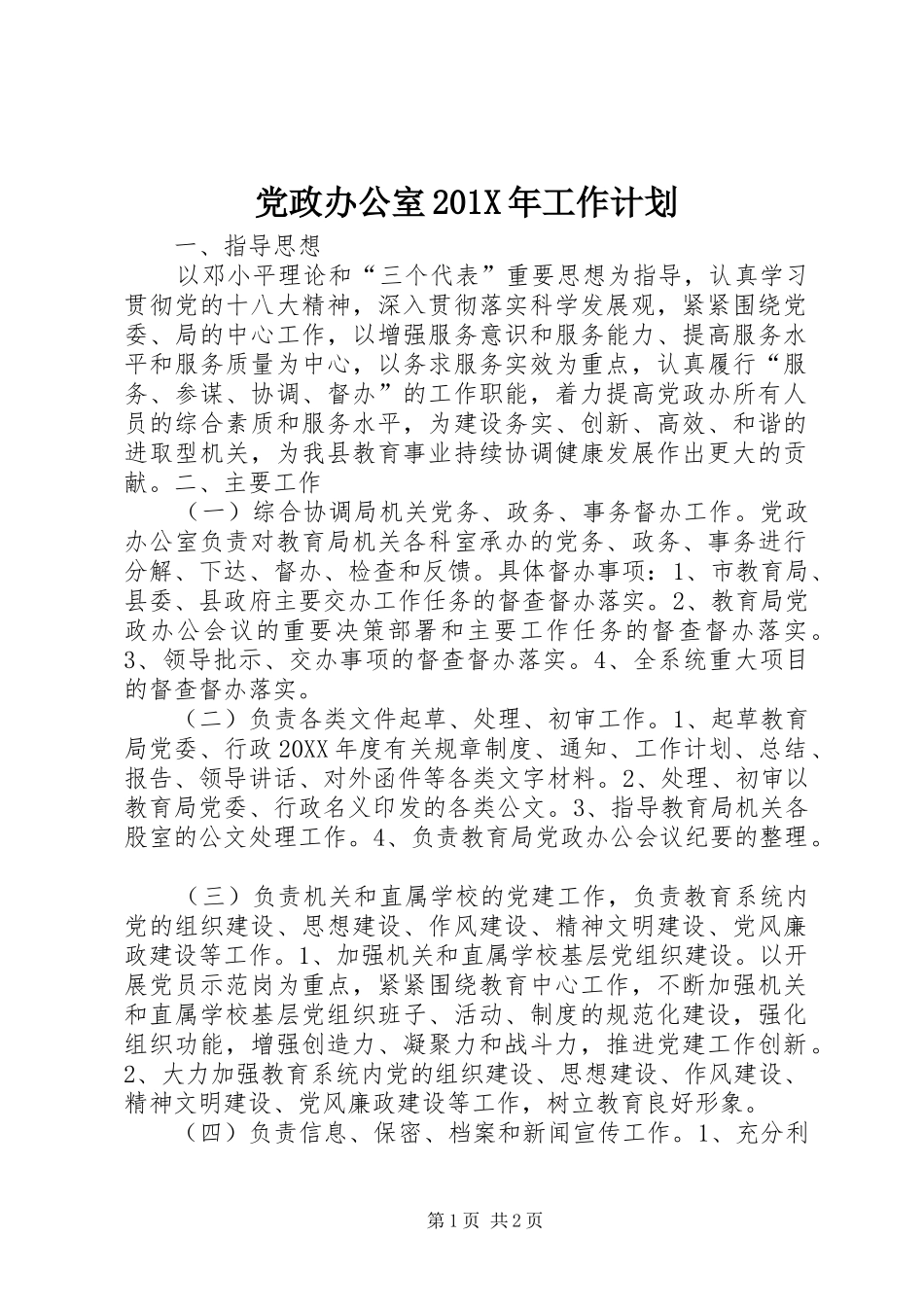 党政办公室201X年工作计划

一、指导思想

以邓小平理论和“三个代表”重要思想为指导，认真学习贯彻党的十八大精神，深入贯彻落实科学发展观，紧紧围绕党委、局的中心工作，以增强服务意识和服务能力、提高服务水平和服务质量为中心，以务求服务实效为重点，认真履行“服务、参谋、协调、督办”的工作职能，着力提高党政办所有人员的综合素质和服务水平，为建设务实、创新、高效、和谐的进取型机关，为我县教育事业持续协调健康发展作出更大的贡献。二、主要工作

（一）综合协调局机关党务、政务、事务督办工作。党政办公室负责对教育局机关各科室承办的党务、政务、事务进行分解、下达、督办、检查和反馈。具体督办事项：1、市教育局、县委、县政府主要交办工作任务的督查督办落实。2、教育局党政办公会议的重要决策部署和主要工作任务的督查督办落实。3、领导批示、交办事项的督查督办落实。4、全系统重大项目的督查督办落实。

（二）负责各类文件起草、处理、初审工作。1、起草教育局党委、行政20XX年度有关规章制度、通知、工作计划、总结、报告、领导讲话、对外函件等各类文字材料。2、处理、初审以教育局党委、行政名义印发的各类公文。3、指导教育局机关各股室的公文处理工作。4、负责教育局党政办公会议纪要的整理。

（三）负责机关和直属学校的党建工作，负责教育系统内党的组织建设、思想建设、作风建设、精神文明建设、党风廉政建设等工作。1、加强机关和直属学校基层党组织建设。以开展党员示范岗为重点，紧紧围绕教育中心工作，不断加强机关和直属学校基层党组织班子、活动、制度的规范化建设，强化组织功能，增强创造力、凝聚力和战斗力，推进党建工作创新。2、大力加强教育系统内党的组织建设、思想建设、作风建设、精神文明建设、党风廉政建设等工作，树立教育良好形象。

（四）负责信息、保密、档案和新闻宣传工作。1、充分利

第1页 共2页